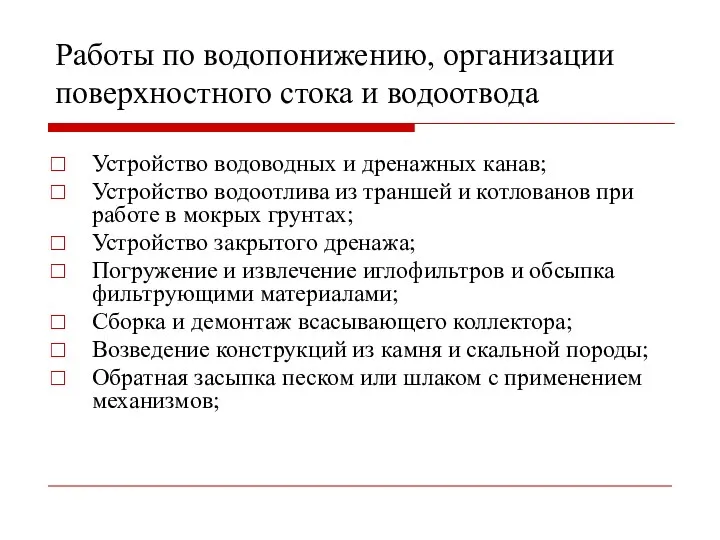 Работы по водопонижению, организации поверхностного стока и водоотвода

□ Устройство водоводных и дренажных канав;
□ Устройство водоотлива из траншей и котлованов при работе в мокрых грунтах;
□ Устройство закрытого дренажа;
□ Погружение и извлечение иглофильтров и обсыпка фильтрующими материалами;
□ Сборка и демонтаж всасывающего коллектора;
□ Возведение конструкций из камня и скальной породы;
□ Обратная засыпка песком или шлаком с применением механизмов;